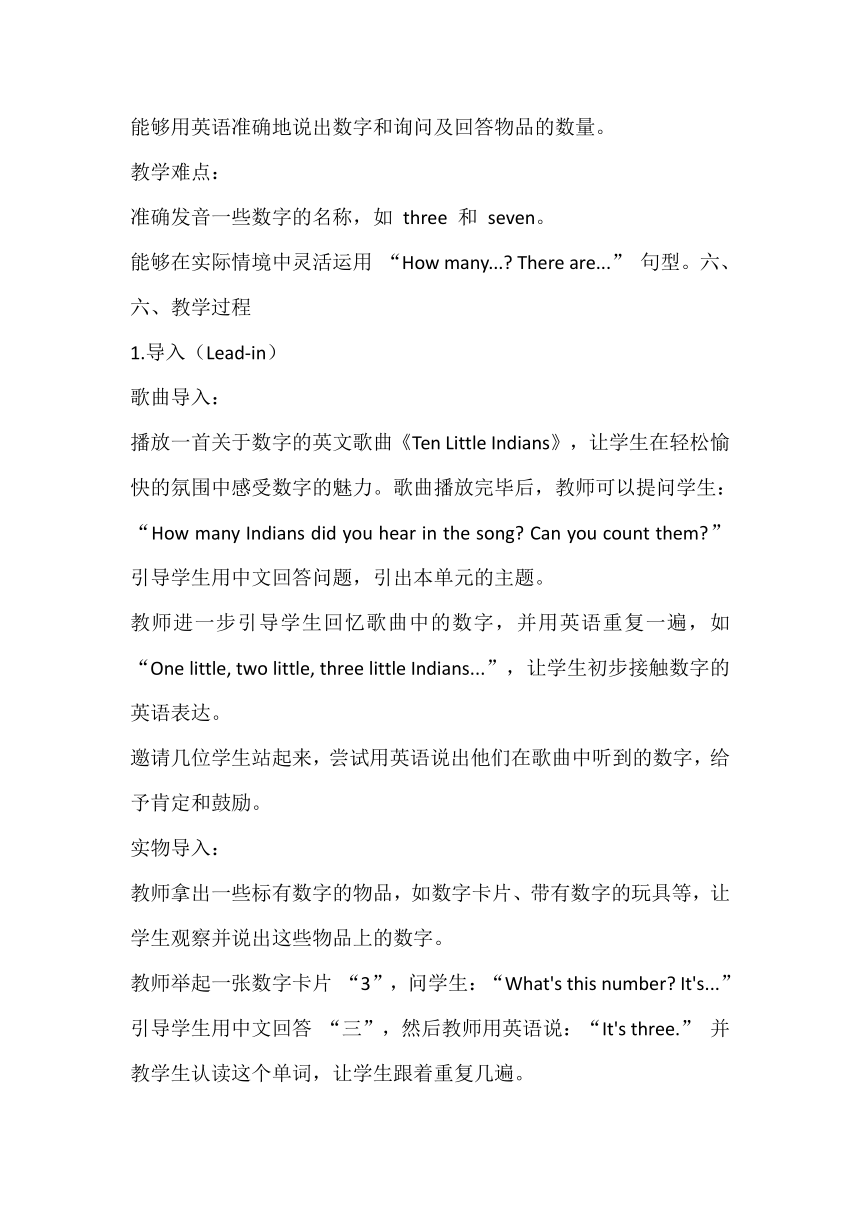 能够用英语准确地说出数字和询问及回答物品的数量。

教学难点：

准确发音一些数字的名称，如 three 和 seven。

能够在实际情境中灵活运用 “How many...? There are...” 句型。六、

六、教学过程

1.导入（Lead-in）

歌曲导入：

播放一首关于数字的英文歌曲《Ten Little Indians》，让学生在轻松愉快的氛围中感受数字的魅力。歌曲播放完毕后，教师可以提问学生：“How many Indians did you hear in the song? Can you count them?” 引导学生用中文回答问题，引出本单元的主题。

教师进一步引导学生回忆歌曲中的数字，并用英语重复一遍，如 “One little, two little, three little Indians...”，让学生初步接触数字的英语表达。

邀请几位学生站起来，尝试用英语说出他们在歌曲中听到的数字，给予肯定和鼓励。

实物导入：

教师拿出一些标有数字的物品，如数字卡片、带有数字的玩具等，让学生观察并说出这些物品上的数字。

教师举起一张数字卡片 “3”，问学生：“What's this number? It's...” 引导学生用中文回答 “三”，然后教师用英语说：“It's three.” 并教学生认读这个单词，让学生跟着重复几遍。